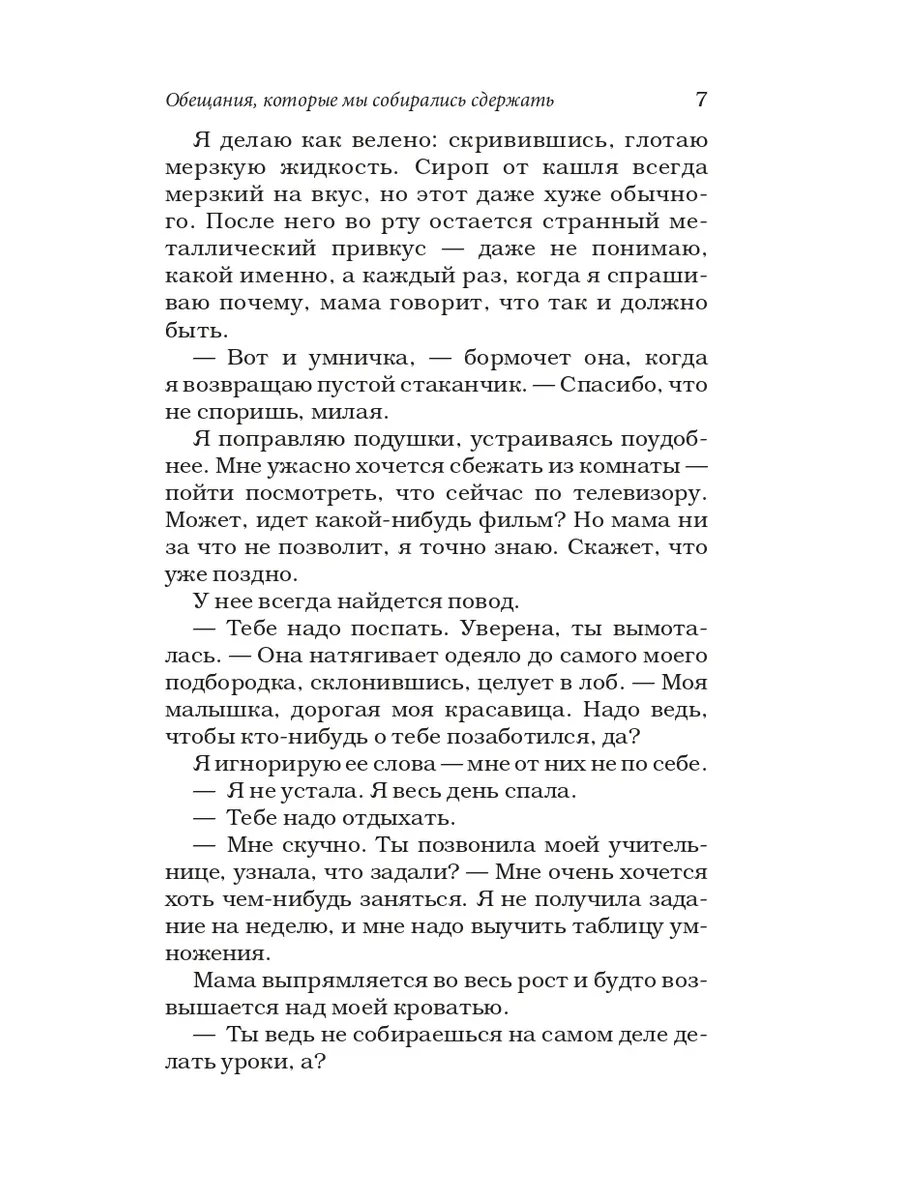 Обещания, которые мы собирались сдержать 7

Я делаю как велено: скривившись, глотаю мерзкую жидкость. Сироп от кашля всегда мерзкий на вкус, но этот даже хуже обычного. После него во рту остается странный металлический привкус — даже не понимаю, какой именно, а каждый раз, когда я спрашиваю почему, мама говорит, что так и должно быть.

— Вот и умничка, — бормочет она, когда я возвращаю пустой стаканчик. — Спасибо, что не споришь, милая.

Я поправляю подушки, устраиваясь поудобнее. Мне ужасно хочется сбежать из комнаты — пойти посмотреть, что сейчас по телевизору. Может, идет какой-нибудь фильм? Но мама ни за что не позволит, я точно знаю. Скажет, что уже поздно.

У нее всегда найдется повод.

— Тебе надо поспать. Уверена, ты вымоталась. — Она натягивает одеяло до самого моего подбородка, склонившись, целует в лоб. — Моя малышка, дорогая моя красавица. Надо ведь, чтобы кто-нибудь о тебе позаботился, да?

Я игнорирую ее слова — мне от них не по себе.

— Я не устала. Я весь день спала.

— Тебе надо отдыхать.

— Мне скучно. Ты позвонила моей учительнице, узнала, что задали? — Мне очень хочется хоть чем-нибудь заняться. Я не получила задание на неделю, и мне надо выучить таблицу умножения.

Мама выпрямляется во весь рост и будто возвышается над моей кроватью.

— Ты ведь не собираешься на самом деле делать уроки, а?